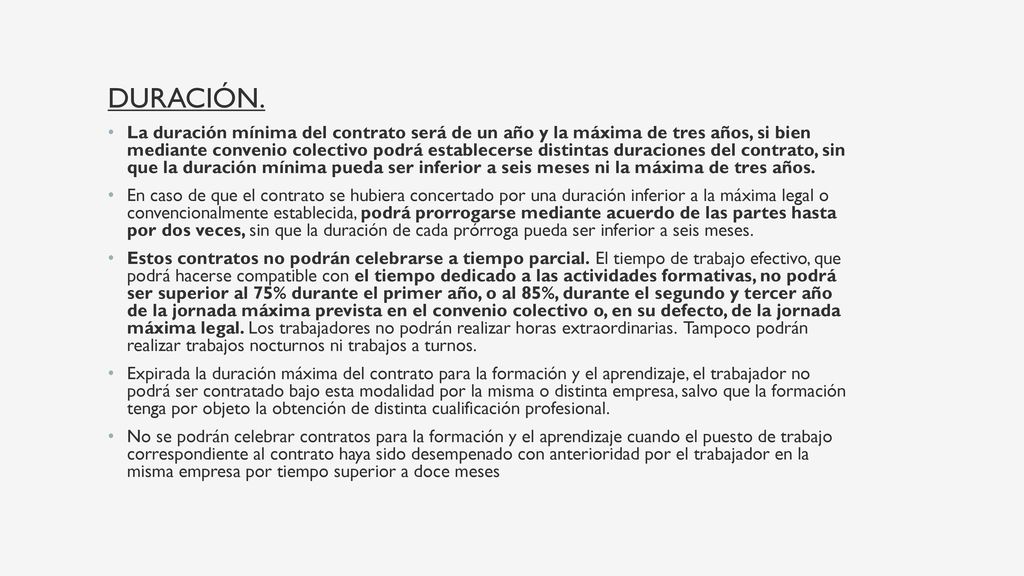 DURACIÓN.

• La duración mínima del contrato será de un año y la máxima de tres años, si bien mediante convenio colectivo podrá establecerse distintas duraciones del contrato, sin que la duración mínima pueda ser inferior a seis meses ni la máxima de tres años.

• En caso de que el contrato se hubiera concertado por una duración inferior a la máxima legal o convencionalmente establecida, podrá prorrogarse mediante acuerdo de las partes hasta por dos veces, sin que la duración de cada prórroga pueda ser inferior a seis meses.

• Estos contratos no podrán celebrarse a tiempo parcial. El tiempo de trabajo efectivo, que podrá hacerse compatible con el tiempo dedicado a las actividades formativas, no podrá ser superior al 75% durante el primer año, o al 85%, durante el segundo y tercer año de la jornada máxima prevista en el convenio colectivo o, en su defecto, de la jornada máxima legal. Los trabajadores no podrán realizar horas extraordinarias. Tampoco podrán realizar trabajos nocturnos ni trabajos a turnos.

• Expirada la duración máxima del contrato para la formación y el aprendizaje, el trabajador no podrá ser contratado bajo esta modalidad por la misma o distinta empresa, salvo que la formación tenga por objeto la obtención de distinta cualificación profesional.

• No se podrán celebrar contratos para la formación y el aprendizaje cuando el puesto de trabajo correspondiente al contrato haya sido desempenado con anterioridad por el trabajador en la misma empresa por tiempo superior a doce meses